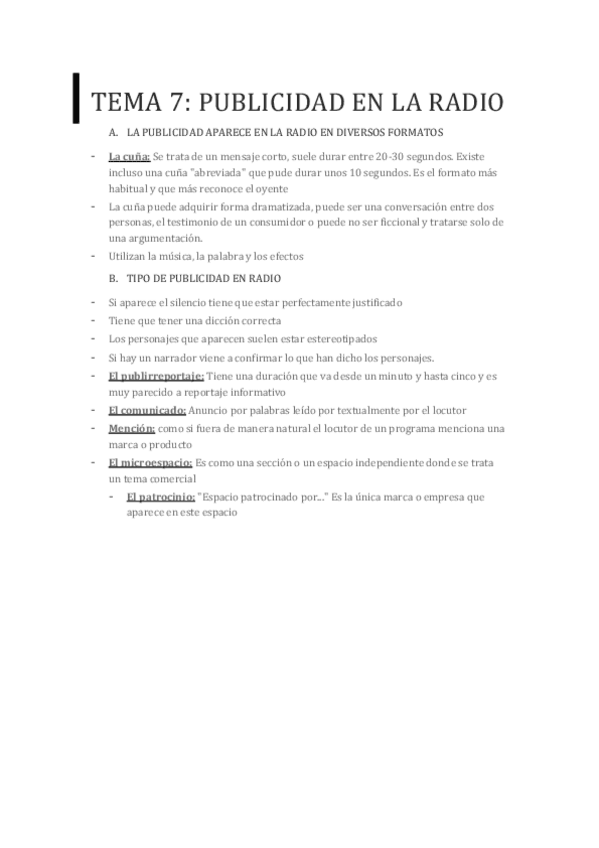 TEMA 7: PUBLICIDAD EN LA RADIO

A. LA PUBLICIDAD APARECE EN LA RADIO EN DIVERSOS FORMATOS

- La cuña: Se trata de un mensaje corto, suele durar entre 20-30 segundos. Existe incluso una cuña "abreviada" que pude durar unos 10 segundos. Es el formato más habitual y que más reconoce el oyente
- La cuña puede adquirir forma dramatizada, puede ser una conversación entre dos personas, el testimonio de un consumidor o puede no ser ficcional y tratarse solo de una argumentación.
- Utilizan la música, la palabra y los efectos

B. TIPO DE PUBLICIDAD EN RADIO

- Si aparece el silencio tiene que estar perfectamente justificado
- Tiene que tener una dicción correcta
- Los personajes que aparecen suelen estar estereotipados
- Si hay un narrador viene a confirmar lo que han dicho los personajes.
- El publirreportaje: Tiene una duración que va desde un minuto y hasta cinco y es muy parecido a reportaje informativo
- El comunicado: Anuncio por palabras leído por textualmente por el locutor
- Mención: como si fuera de manera natural el locutor de un programa menciona una marca o producto
- El microespacio: Es como una sección o un espacio independiente donde se trata un tema comercial
  - El patrocinio: "Espacio patrocinado por..." Es la única marca o empresa que aparece en este espacio